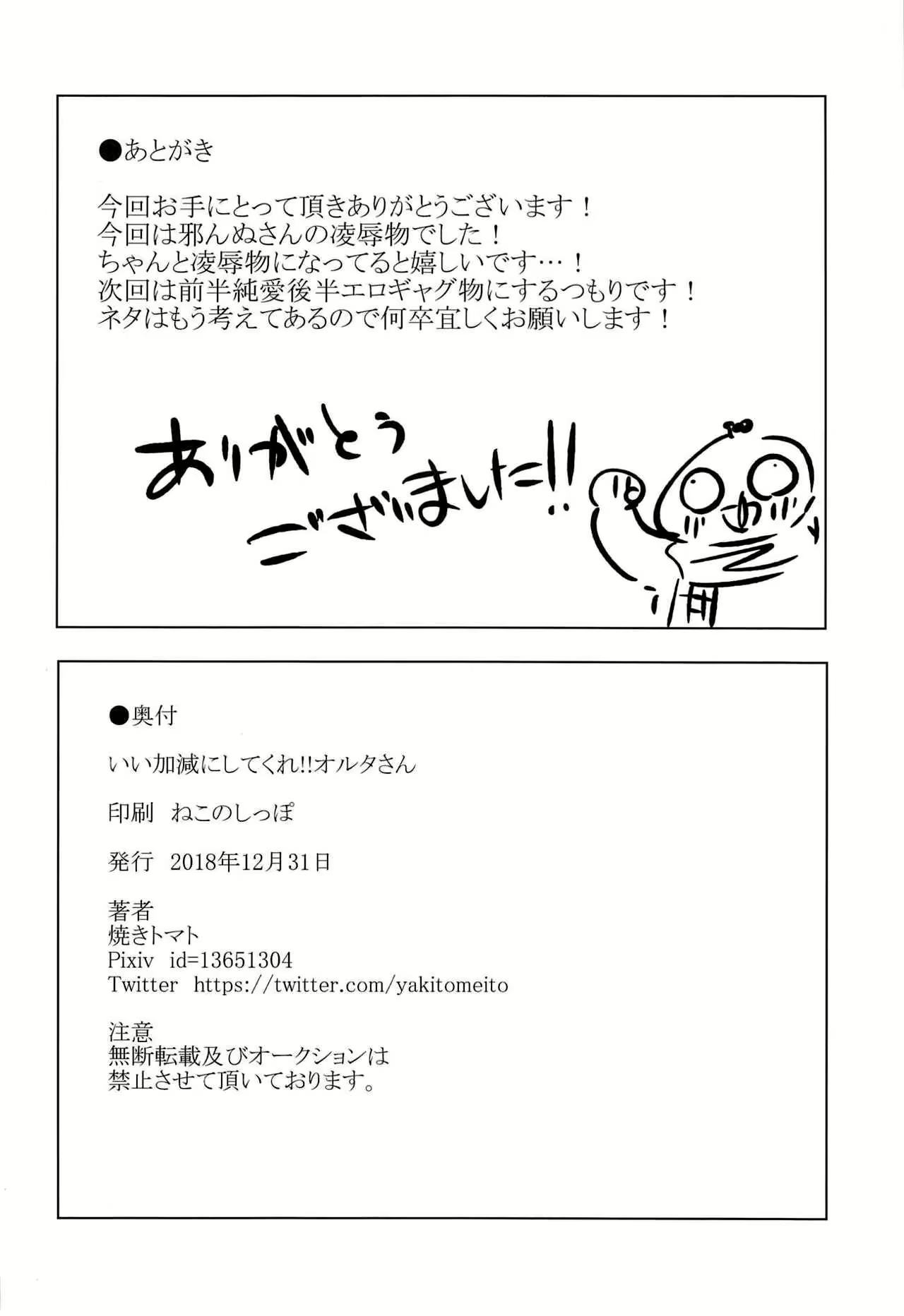 ●あとがき

今回お手にとって頂きありがとうございます！
今回は邪んぬさんの凌辱物でした！
ちゃんと凌辱物になってると嬉しいです…！
次回は前半純愛後半エロギャグ物にするつもりです！
ネタはもう考えてあるので何卒宜しくお願いします！

ありがとうございました!!

●奥付

いい加減にしてくれ!!オルタさん

印刷　ねこのしっぽ

発行　2018年12月31日

著者
焼きトマト
Pixiv　id=13651304
Twitter　https://twitter.com/yakitomeito

注意
無断転載及びオークションは
禁止させて頂いております。